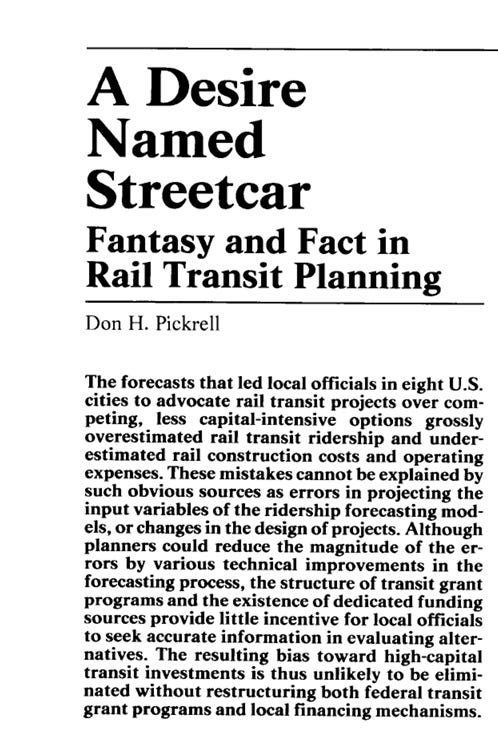 A Desire Named Streetcar
Fantasy and Fact in Rail Transit Planning

Don H. Pickrell

The forecasts that led local officials in eight U.S. cities to advocate rail transit projects over competing, less capital-intensive options grossly overestimated rail transit ridership and underestimated rail construction costs and operating expenses. These mistakes cannot be explained by such obvious sources as errors in projecting the input variables of the ridership forecasting models, or changes in the design of projects. Although planners could reduce the magnitude of the errors by various technical improvements in the forecasting process, the structure of transit grant programs and the existence of dedicated funding sources provide little incentive for local officials to seek accurate information in evaluating alternatives. The resulting bias toward high-capital transit investments is thus unlikely to be eliminated without restructuring both federal transit grant programs and local financing mechanisms.